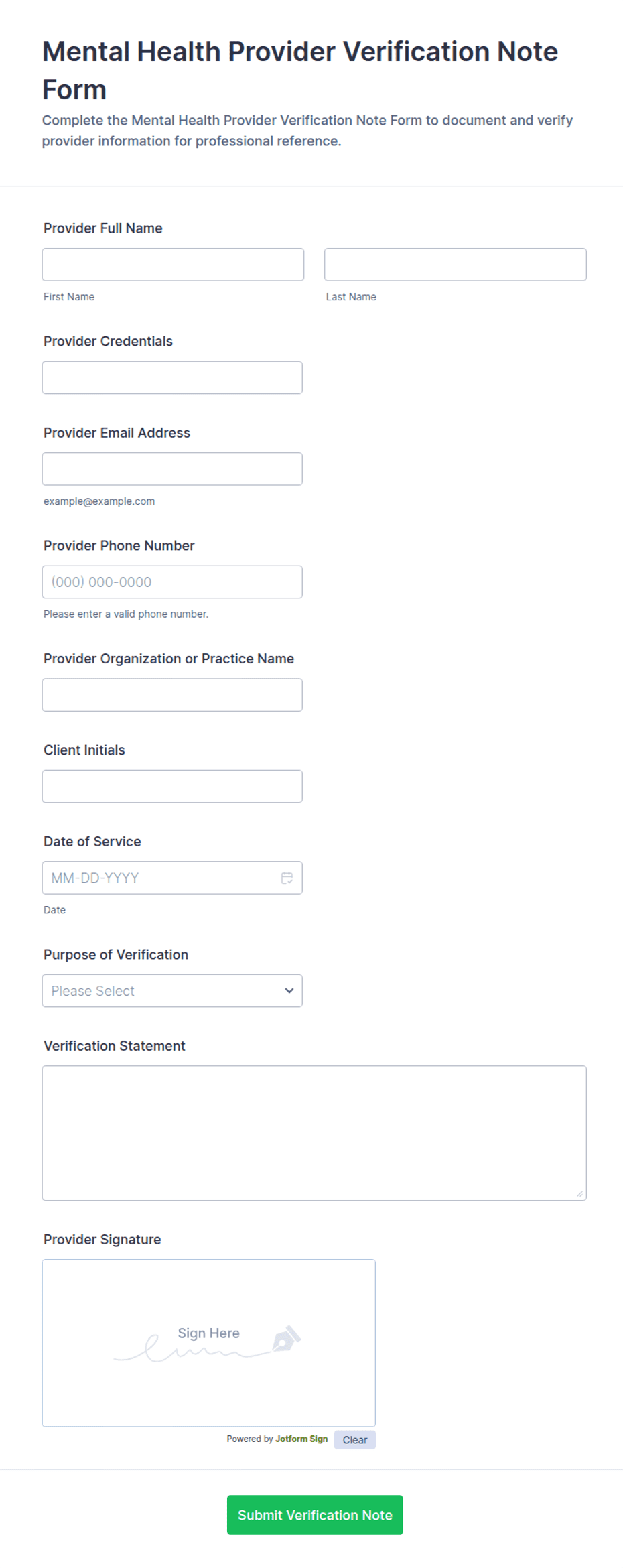 Mental Health Provider Verification Note Form

Complete the Mental Health Provider Verification Note Form to document and verify provider information for professional reference.

Provider Full Name

First Name

Last Name

Provider Credentials

Provider Email Address

example@example.com

Provider Phone Number

(000) 000-0000

Please enter a valid phone number.

Provider Organization or Practice Name

Client Initials

Date of Service

MM-DD-YYYY

Date

Purpose of Verification

Please Select

Verification Statement

Provider Signature

Sign Here

Powered by Jotform Sign

Clear

Submit Verification Note